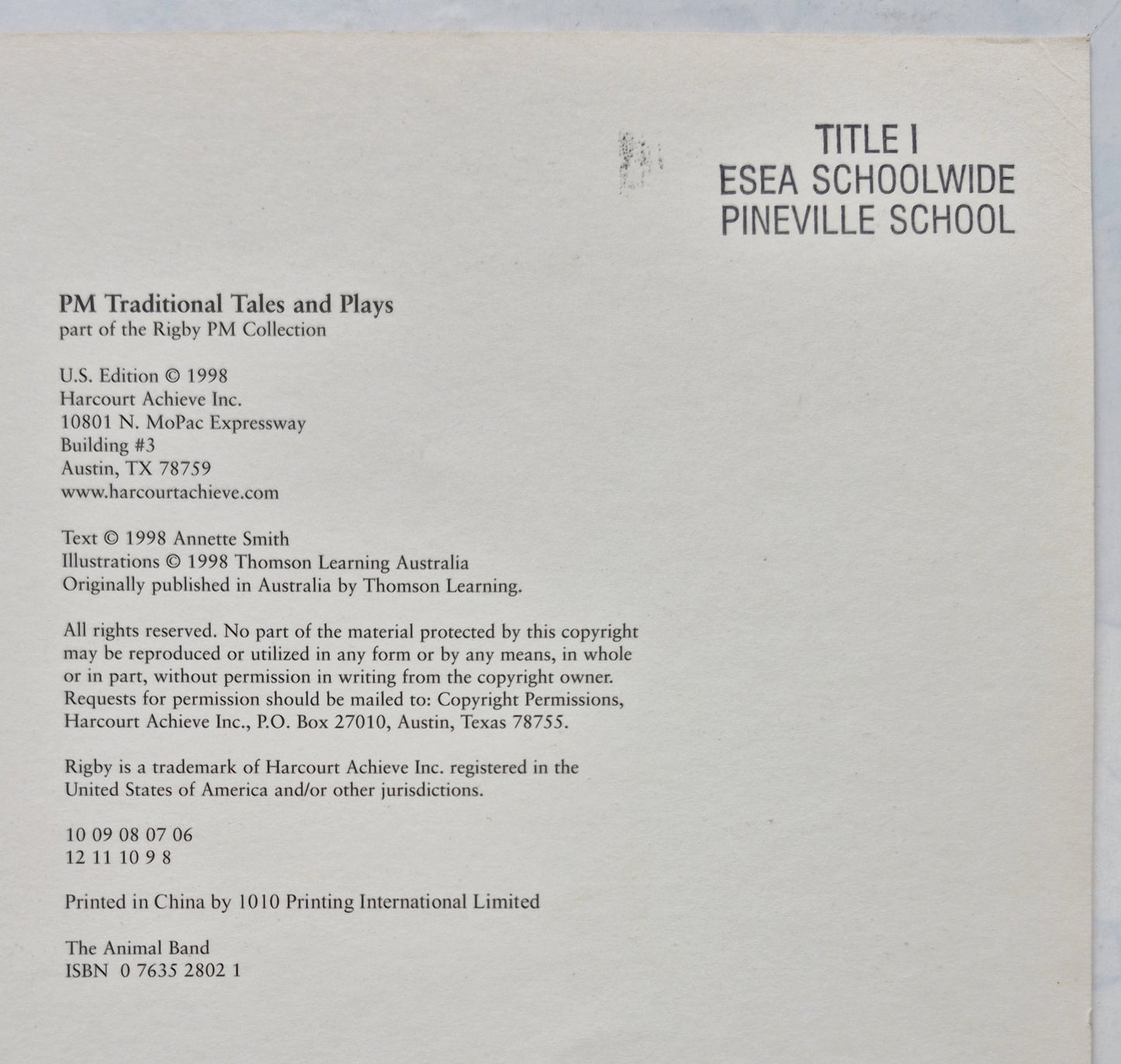 TITLE I
ESEA SCHOOLWIDE
PINEVILLE SCHOOL

PM Traditional Tales and Plays
part of the Rigby PM Collection

U.S. Edition © 1998
Harcourt Achieve Inc.
10801 N. MoPac Expressway
Building #3
Austin, TX 78759
www.harcourtachieve.com

Text © 1998 Annette Smith
Illustrations © 1998 Thomson Learning Australia
Originally published in Australia by Thomson Learning.

All rights reserved. No part of the material protected by this copyright may be reproduced or utilized in any form or by any means, in whole or in part, without permission in writing from the copyright owner. Requests for permission should be mailed to: Copyright Permissions, Harcourt Achieve Inc., P.O. Box 27010, Austin, Texas 78755.

Rigby is a trademark of Harcourt Achieve Inc. registered in the United States of America and/or other jurisdictions.

10 09 08 07 06
12 11 10 9 8

Printed in China by 1010 Printing International Limited

The Animal Band
ISBN 0 7635 2802 1